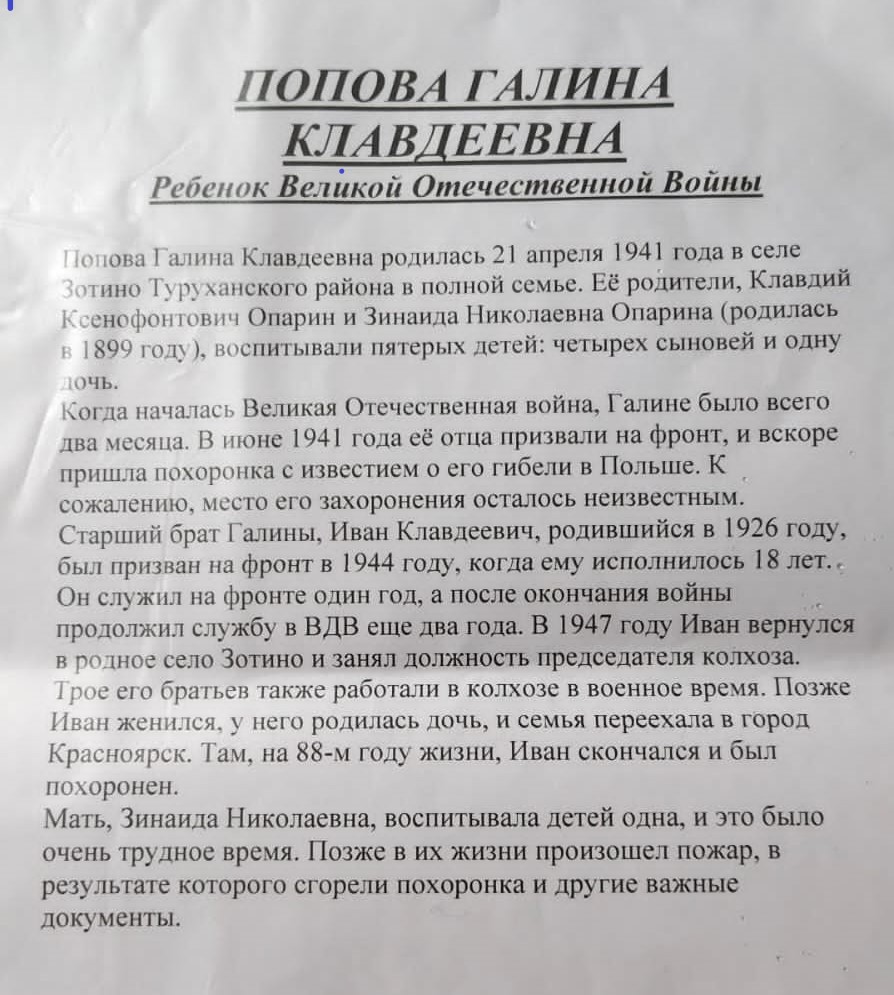 ПОПОВА ГАЛИНА КЛАВДЕЕВНА
Ребенок Великой Отечественной Войны

Попова Галина Клавдеевна родилась 21 апреля 1941 года в селе Зотино Туруханского района в полной семье. Её родители, Клавдий Ксенофонтович Опарин и Зинаида Николаевна Опарина (родилась в 1899 году), воспитывали пятерых детей: четырех сыновей и одну дочь.
Когда началась Великая Отечественная война, Галине было всего два месяца. В июне 1941 года её отца призвали на фронт, и вскоре пришла похоронка с известием о его гибели в Польше. К сожалению, место его захоронения осталось неизвестным.
Старший брат Галины, Иван Клавдеевич, родившийся в 1926 году, был призван на фронт в 1944 году, когда ему исполнилось 18 лет. Он служил на фронте один год, а после окончания войны продолжил службу в ВДВ еще два года. В 1947 году Иван вернулся в родное село Зотино и занял должность председателя колхоза. Трое его братьев также работали в колхозе в военное время. Позже Иван женился, у него родилась дочь, и семья переехала в город Красноярск. Там, на 88-м году жизни, Иван скончался и был похоронен.
Мать, Зинаида Николаевна, воспитывала детей одна, и это было очень трудное время. Позже в их жизни произошел пожар, в результате которого сгорели похоронка и другие важные документы.